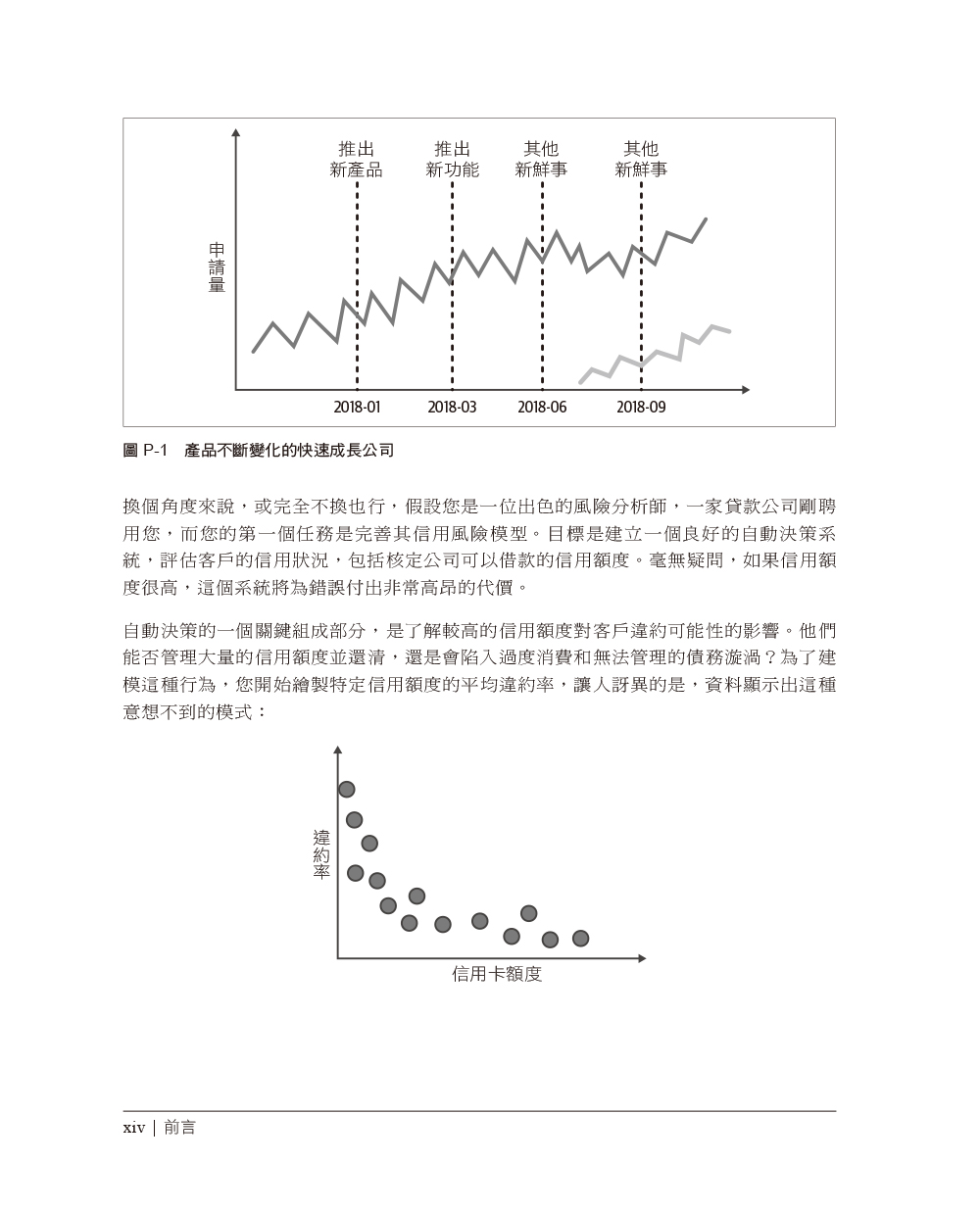 推出
新產品

推出
新功能

其他
新鮮事

其他
新鮮事

申請量

2018-01
2018-03
2018-06
2018-09

圖 P-1　產品不斷變化的快速成長公司

換個角度來說，或完全不換也行，假設您是一位出色的風險分析師，一家貸款公司剛聘用您，而您的第一個任務是完善其信用風險模型。目標是建立一個良好的自動決策系統，評估客戶的信用狀況，包括核定公司可以借款的信用額度。毫無疑問，如果信用額度很高，這個系統將為錯誤付出非常高昂的代價。

自動決策的一個關鍵組成部分，是了解較高的信用額度對客戶違約可能性的影響。他們能否管理大量的信用額度並還清，還是會陷入過度消費和無法管理的債務漩渦？為了建模這種行為，您開始繪製特定信用額度的平均違約率，讓人訝異的是，資料顯示出這種意想不到的模式：

違約率

信用卡額度

xiv ｜ 前言